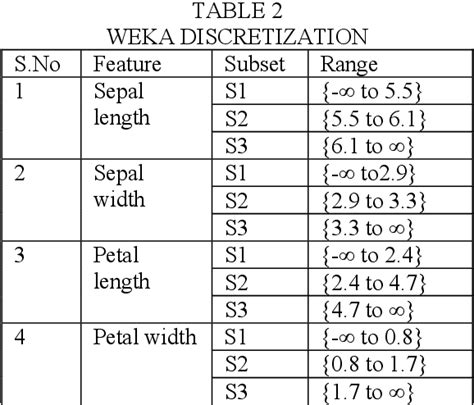 TABLE 2
WEKA DISCRETIZATION

| S.No | Feature | Subset | Range |
|---|---|---|---|
| 1 | Sepal length | S1 | {-∞ to 5.5} |
| | | S2 | {5.5 to 6.1} |
| | | S3 | {6.1 to ∞} |
| 2 | Sepal width | S1 | {-∞ to2.9} |
| | | S2 | {2.9 to 3.3} |
| | | S3 | {3.3 to ∞} |
| 3 | Petal length | S1 | {-∞ to 2.4} |
| | | S2 | {2.4 to 4.7} |
| | | S3 | {4.7 to ∞} |
| 4 | Petal width | S1 | {-∞ to 0.8} |
| | | S2 | {0.8 to 1.7} |
| | | S3 | {1.7 to ∞} |